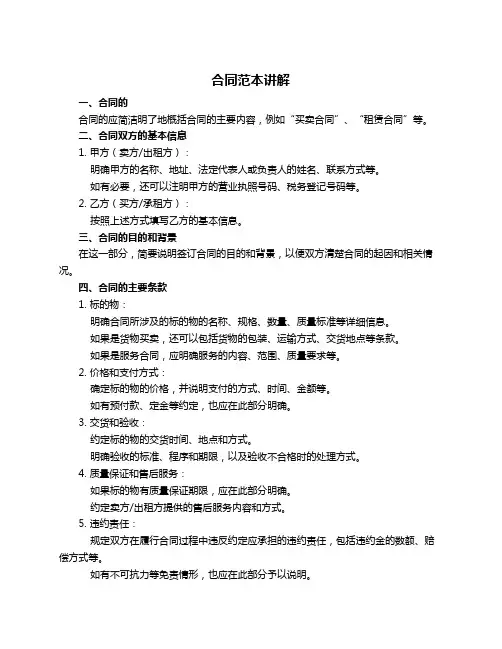 合同范本讲解

一、合同的

合同的应简洁明了地概括合同的主要内容，例如“买卖合同”、“租赁合同”等。

二、合同双方的基本信息

1. 甲方（卖方/出租方）：

明确甲方的名称、地址、法定代表人或负责人的姓名、联系方式等。

如有必要，还可以注明甲方的营业执照号码、税务登记号码等。

2. 乙方（买方/承租方）：

按照上述方式填写乙方的基本信息。

三、合同的目的和背景

在这一部分，简要说明签订合同的目的和背景，以使双方清楚合同的起因和相关情况。

四、合同的主要条款

1. 标的物：

明确合同所涉及的标的物的名称、规格、数量、质量标准等详细信息。

如果是货物买卖，还可以包括货物的包装、运输方式、交货地点等条款。

如果是服务合同，应明确服务的内容、范围、质量要求等。

2. 价格和支付方式：

确定标的物的价格，并说明支付的方式、时间、金额等。

如有预付款、定金等约定，也应在此部分明确。

3. 交货和验收：

约定标的物的交货时间、地点和方式。

明确验收的标准、程序和期限，以及验收不合格时的处理方式。

4. 质量保证和售后服务：

如果标的物有质量保证期限，应在此部分明确。

约定卖方/出租方提供的售后服务内容和方式。

5. 违约责任：

规定双方在履行合同过程中违反约定应承担的违约责任，包括违约金的数额、赔偿方式等。

如有不可抗力等免责情形，也应在此部分予以说明。